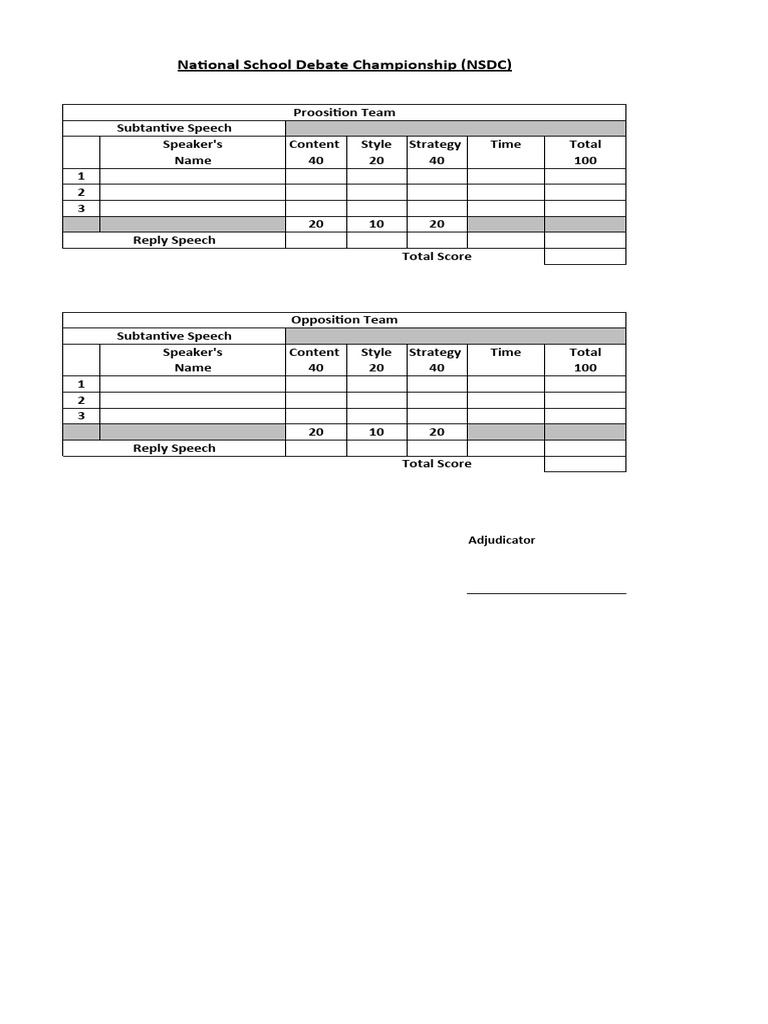 National School Debate Championship (NSDC)

| Proosition Team | | | | | | |
|---|---|---|---|---|---|---|
| Subtantive Speech | | | | | | |
| | Speaker's Name | Content 40 | Style 20 | Strategy 40 | Time | Total 100 |
| 1 | | | | | | |
| 2 | | | | | | |
| 3 | | | | | | |
| | | 20 | 10 | 20 | | |
| Reply Speech | | | | | | |
| | | | Total Score | | | |

| Opposition Team | | | | | | |
|---|---|---|---|---|---|---|
| Subtantive Speech | | | | | | |
| | Speaker's Name | Content 40 | Style 20 | Strategy 40 | Time | Total 100 |
| 1 | | | | | | |
| 2 | | | | | | |
| 3 | | | | | | |
| | | 20 | 10 | 20 | | |
| Reply Speech | | | | | | |
| | | | Total Score | | | |

Adjudicator